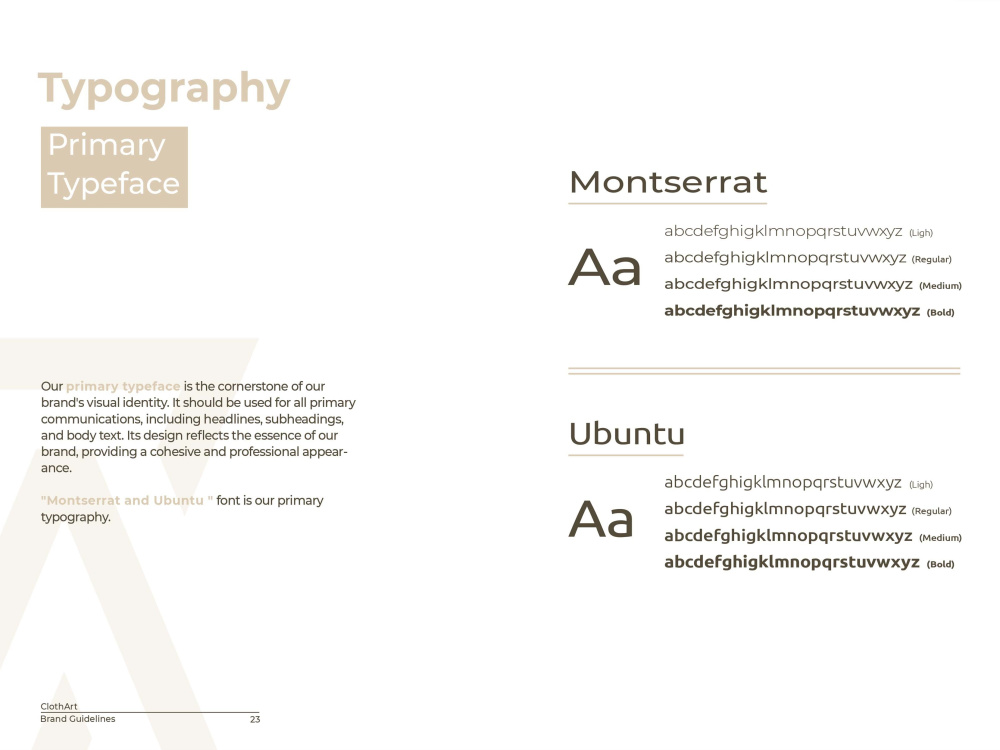 Typography

Primary
Typeface

Our primary typeface is the cornerstone of our brand's visual identity. It should be used for all primary communications, including headlines, subheadings, and body text. Its design reflects the essence of our brand, providing a cohesive and professional appearance.

"Montserrat and Ubuntu " font is our primary typography.

ClothArt
Brand Guidelines 23

Montserrat

Aa

abcdefghigklmnopqrstuvwxyz (Ligh)
abcdefghigklmnopqrstuvwxyz (Regular)
abcdefghigklmnopqrstuvwxyz (Medium)
abcdefghigklmnopqrstuvwxyz (Bold)

Ubuntu

Aa

abcdefghigklmnopqrstuvwxyz (Ligh)
abcdefghigklmnopqrstuvwxyz (Regular)
abcdefghigklmnopqrstuvwxyz (Medium)
abcdefghigklmnopqrstuvwxyz (Bold)